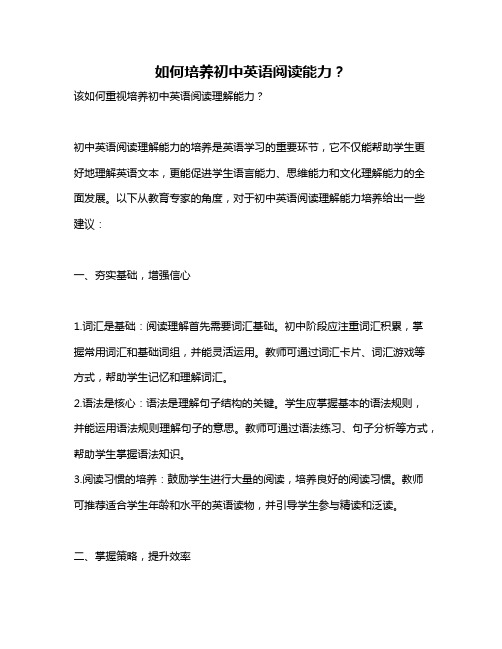 如何培养初中英语阅读能力？

该如何重视培养初中英语阅读理解能力？

初中英语阅读理解能力的培养是英语学习的重要环节，它不仅能帮助学生更好地理解英语文本，更能促进学生语言能力、思维能力和文化理解能力的全面发展。以下从教育专家的角度，对于初中英语阅读理解能力培养给出一些建议：

一、夯实基础，增强信心

1.词汇是基础：阅读理解首先需要词汇基础。初中阶段应注重词汇积累，掌握常用词汇和基础词组，并能灵活运用。教师可通过词汇卡片、词汇游戏等方式，帮助学生记忆和理解词汇。
2.语法是核心：语法是理解句子结构的关键。学生应掌握基本的语法规则，并能运用语法规则理解句子的意思。教师可通过语法练习、句子分析等方式，帮助学生掌握语法知识。
3.阅读习惯的培养：鼓励学生进行大量的阅读，培养良好的阅读习惯。教师可推荐适合学生年龄和水平的英语读物，并引导学生参与精读和泛读。

二、掌握策略，提升效率